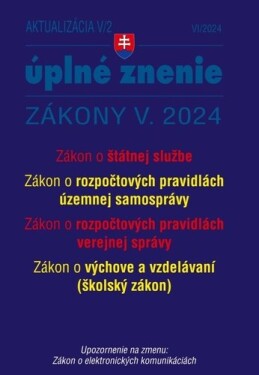 AKTUALIZÁCIA V/2

VI/2024

úplné znenie

ZÁKONY V. 2024

Zákon o štátnej službe

Zákon o rozpočtových pravidlách územnej samosprávy

Zákon o rozpočtových pravidlách verejnej správy

Zákon o výchove a vzdelávaní (školský zákon)

Upozornenie na zmenu:
Zákon o elektronických komunikáciách